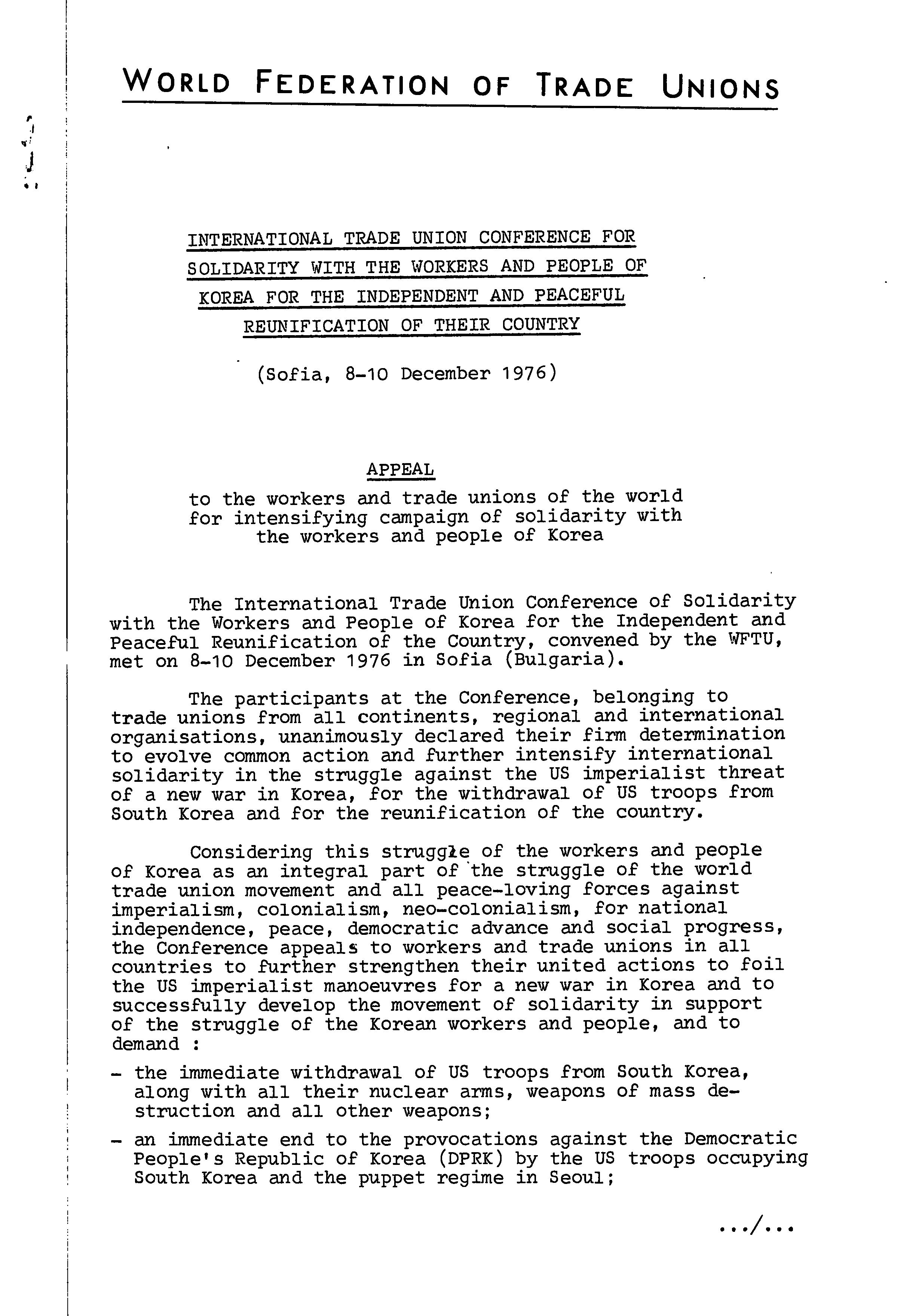 WORLD FEDERATION OF TRADE UNIONS

INTERNATIONAL TRADE UNION CONFERENCE FOR SOLIDARITY WITH THE WORKERS AND PEOPLE OF KOREA FOR THE INDEPENDENT AND PEACEFUL REUNIFICATION OF THEIR COUNTRY

(Sofia, 8-10 December 1976)

APPEAL

to the workers and trade unions of the world for intensifying campaign of solidarity with the workers and people of Korea

The International Trade Union Conference of Solidarity with the Workers and People of Korea for the Independent and Peaceful Reunification of the Country, convened by the WFTU, met on 8-10 December 1976 in Sofia (Bulgaria).

The participants at the Conference, belonging to trade unions from all continents, regional and international organisations, unanimously declared their firm determination to evolve common action and further intensify international solidarity in the struggle against the US imperialist threat of a new war in Korea, for the withdrawal of US troops from South Korea and for the reunification of the country.

Considering this struggle of the workers and people of Korea as an integral part of the struggle of the world trade union movement and all peace-loving forces against imperialism, colonialism, neo-colonialism, for national independence, peace, democratic advance and social progress, the Conference appeals to workers and trade unions in all countries to further strengthen their united actions to foil the US imperialist manoeuvres for a new war in Korea and to successfully develop the movement of solidarity in support of the struggle of the Korean workers and people, and to demand :

- the immediate withdrawal of US troops from South Korea, along with all their nuclear arms, weapons of mass destruction and all other weapons;

- an immediate end to the provocations against the Democratic People's Republic of Korea (DPRK) by the US troops occupying South Korea and the puppet regime in Seoul;

.../...